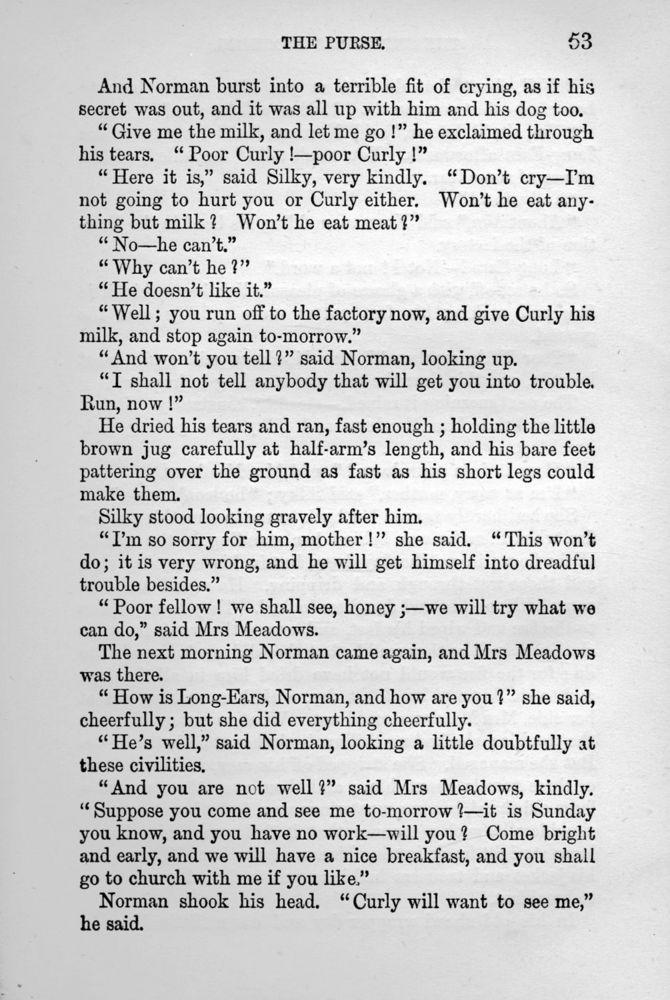 THE PURSE. 53

And Norman burst into a terrible fit of crying, as if his secret was out, and it was all up with him and his dog too.

"Give me the milk, and let me go!" he exclaimed through his tears. "Poor Curly!—poor Curly!"

"Here it is," said Silky, very kindly. "Don't cry—I'm not going to hurt you or Curly either. Won't he eat anything but milk? Won't he eat meat?"

"No—he can't."

"Why can't he?"

"He doesn't like it."

"Well; you run off to the factory now, and give Curly his milk, and stop again to-morrow."

"And won't you tell?" said Norman, looking up.

"I shall not tell anybody that will get you into trouble. Run, now!"

He dried his tears and ran, fast enough; holding the little brown jug carefully at half-arm's length, and his bare feet pattering over the ground as fast as his short legs could make them.

Silky stood looking gravely after him.

"I'm so sorry for him, mother!" she said. "This won't do; it is very wrong, and he will get himself into dreadful trouble besides."

"Poor fellow! we shall see, honey;—we will try what we can do," said Mrs Meadows.

The next morning Norman came again, and Mrs Meadows was there.

"How is Long-Ears, Norman, and how are you?" she said, cheerfully; but she did everything cheerfully.

"He's well," said Norman, looking a little doubtfully at these civilities.

"And you are not well?" said Mrs Meadows, kindly. "Suppose you come and see me to-morrow?—it is Sunday you know, and you have no work—will you? Come bright and early, and we will have a nice breakfast, and you shall go to church with me if you like."

Norman shook his head. "Curly will want to see me," he said.